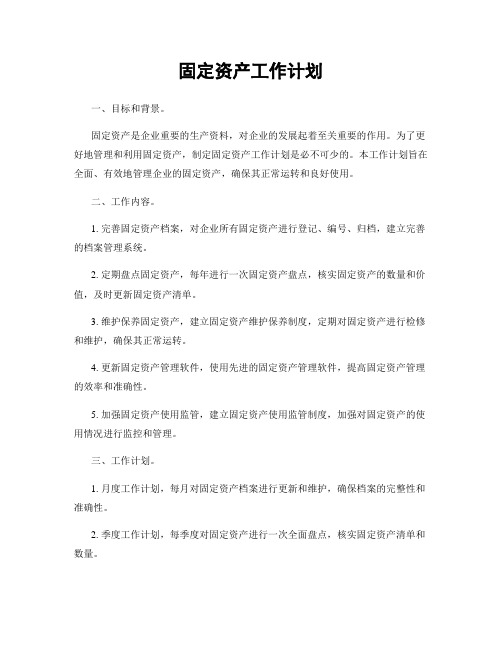 固定资产工作计划

一、目标和背景。

固定资产是企业重要的生产资料，对企业的发展起着至关重要的作用。为了更好地管理和利用固定资产，制定固定资产工作计划是必不可少的。本工作计划旨在全面、有效地管理企业的固定资产，确保其正常运转和良好使用。

二、工作内容。

1. 完善固定资产档案，对企业所有固定资产进行登记、编号、归档，建立完善的档案管理系统。

2. 定期盘点固定资产，每年进行一次固定资产盘点，核实固定资产的数量和价值，及时更新固定资产清单。

3. 维护保养固定资产，建立固定资产维护保养制度，定期对固定资产进行检修和维护，确保其正常运转。

4. 更新固定资产管理软件，使用先进的固定资产管理软件，提高固定资产管理的效率和准确性。

5. 加强固定资产使用监管，建立固定资产使用监管制度，加强对固定资产的使用情况进行监控和管理。

三、工作计划。

1. 月度工作计划，每月对固定资产档案进行更新和维护，确保档案的完整性和准确性。

2. 季度工作计划，每季度对固定资产进行一次全面盘点，核实固定资产清单和数量。